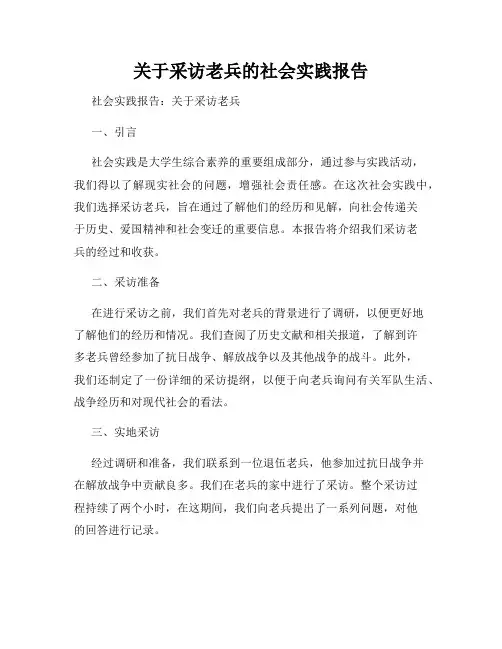 关于采访老兵的社会实践报告

社会实践报告：关于采访老兵

一、引言

社会实践是大学生综合素养的重要组成部分，通过参与实践活动，我们得以了解现实社会的问题，增强社会责任感。在这次社会实践中，我们选择采访老兵，旨在通过了解他们的经历和见解，向社会传递关于历史、爱国精神和社会变迁的重要信息。本报告将介绍我们采访老兵的经过和收获。

二、采访准备

在进行采访之前，我们首先对老兵的背景进行了调研，以便更好地了解他们的经历和情况。我们查阅了历史文献和相关报道，了解到许多老兵曾经参加了抗日战争、解放战争以及其他战争的战斗。此外，我们还制定了一份详细的采访提纲，以便于向老兵询问有关军队生活、战争经历和对现代社会的看法。

三、实地采访

经过调研和准备，我们联系到一位退伍老兵，他参加过抗日战争并在解放战争中贡献良多。我们在老兵的家中进行了采访。整个采访过程持续了两个小时，在这期间，我们向老兵提出了一系列问题，对他的回答进行记录。